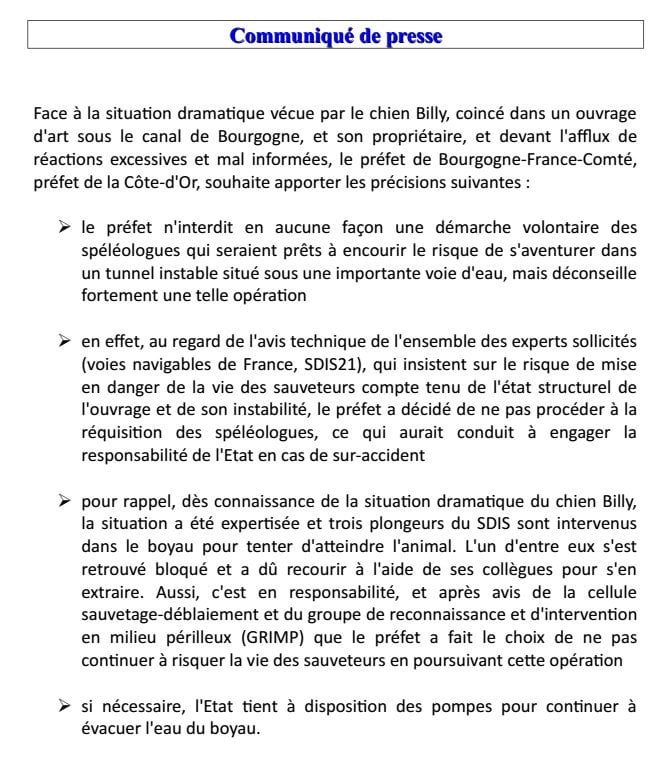 Communiqué de presse

Face à la situation dramatique vécue par le chien Billy, coincé dans un ouvrage d'art sous le canal de Bourgogne, et son propriétaire, et devant l'afflux de réactions excessives et mal informées, le préfet de Bourgogne-France-Comté, préfet de la Côte-d'Or, souhaite apporter les précisions suivantes :

➢ le préfet n'interdit en aucune façon une démarche volontaire des spéléologues qui seraient prêts à encourir le risque de s'aventurer dans un tunnel instable situé sous une importante voie d'eau, mais déconseille fortement une telle opération

➢ en effet, au regard de l'avis technique de l'ensemble des experts sollicités (voies navigables de France, SDIS21), qui insistent sur le risque de mise en danger de la vie des sauveteurs compte tenu de l'état structurel de l'ouvrage et de son instabilité, le préfet a décidé de ne pas procéder à la réquisition des spéléologues, ce qui aurait conduit à engager la responsabilité de l'Etat en cas de sur-accident

➢ pour rappel, dès connaissance de la situation dramatique du chien Billy, la situation a été expertisée et trois plongeurs du SDIS sont intervenus dans le boyau pour tenter d'atteindre l'animal. L'un d'entre eux s'est retrouvé bloqué et a dû recourir à l'aide de ses collègues pour s'en extraire. Aussi, c'est en responsabilité, et après avis de la cellule sauvetage-déblaiement et du groupe de reconnaissance et d'intervention en milieu périlleux (GRIMP) que le préfet a fait le choix de ne pas continuer à risquer la vie des sauveteurs en poursuivant cette opération

➢ si nécessaire, l'Etat tient à disposition des pompes pour continuer à évacuer l'eau du boyau.